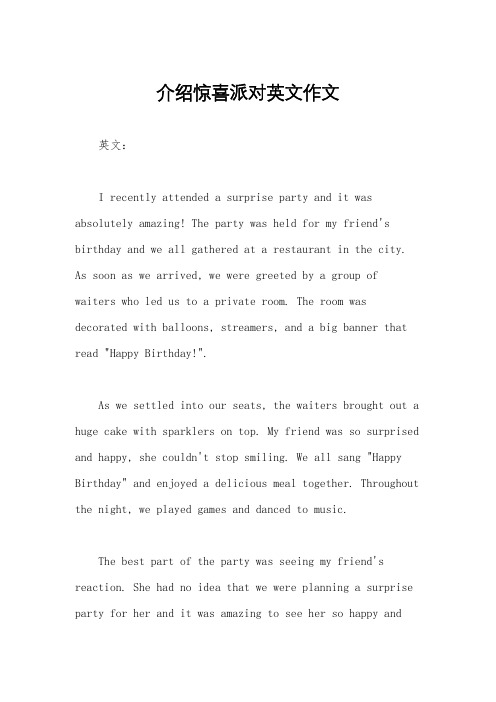 介绍惊喜派对英文作文

英文：

I recently attended a surprise party and it was absolutely amazing! The party was held for my friend's birthday and we all gathered at a restaurant in the city. As soon as we arrived, we were greeted by a group of waiters who led us to a private room. The room was decorated with balloons, streamers, and a big banner that read "Happy Birthday!".

As we settled into our seats, the waiters brought out a huge cake with sparklers on top. My friend was so surprised and happy, she couldn't stop smiling. We all sang "Happy Birthday" and enjoyed a delicious meal together. Throughout the night, we played games and danced to music.

The best part of the party was seeing my friend's reaction. She had no idea that we were planning a surprise party for her and it was amazing to see her so happy and